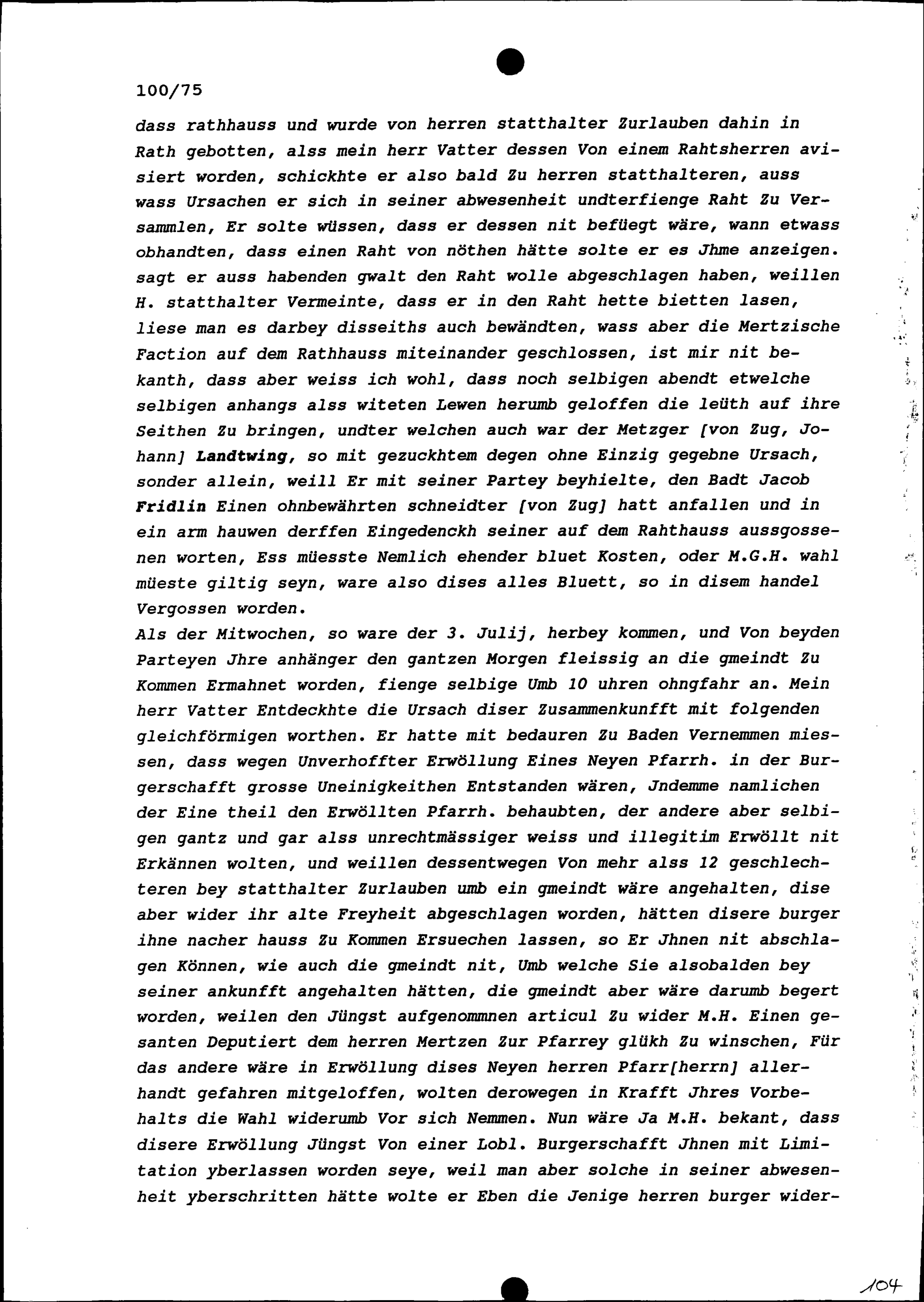 100/75

dass rathhauss und wurde von herren statthalter Zurlauben dahin in Rath gebotten, alss mein herr Vatter dessen Von einem Rahtsherren avisiert worden, schickhte er also bald Zu herren statthalteren, auss wass Ursachen er sich in seiner abwesenheit undterfienge Raht Zu Versammlen, Er solte wüssen, dass er dessen nit befüegt wäre, wann etwass obhandten, dass einen Raht von nöthen hätte solte er es Jhme anzeigen. sagt er auss habenden gwalt den Raht wolle abgeschlagen haben, weillen H. statthalter Vermeinte, dass er in den Raht hette bietten lasen, liese man es darbey disseiths auch bewändten, wass aber die Mertzische Faction auf dem Rathhauss miteinander geschlossen, ist mir nit bekanth, dass aber weiss ich wohl, dass noch selbigen abendt etwelche selbigen anhangs alss witeten Lewen herumb geloffen die leüth auf ihre Seithen Zu bringen, undter welchen auch war der Metzger [von Zug, Johann] Landtwing, so mit gezuckhtem degen ohne Einzig gegebne Ursach, sonder allein, weill Er mit seiner Partey beyhielte, den Badt Jacob Fridlin Einen ohnbewährten schneidter [von Zug] hatt anfallen und in ein arm hauwen derffen Eingedenckh seiner auf dem Rahthauss aussgossenen worten, Ess müesste Nemlich ehender bluet Kosten, oder M.G.H. wahl müeste giltig seyn, ware also dises alles Bluett, so in disem handel Vergossen worden.
Als der Mitwochen, so ware der 3. Julij, herbey kommen, und Von beyden Parteyen Jhre anhänger den gantzen Morgen fleissig an die gmeindt Zu Kommen Ermahnet worden, fienge selbige Umb 10 uhren ohngfahr an. Mein herr Vatter Entdeckhte die Ursach diser Zusammenkunfft mit folgenden gleichförmigen worthen. Er hatte mit bedauren Zu Baden Vernemmen miessen, dass wegen Unverhoffter Erwöllung Eines Neyen Pfarrh. in der Burgerschafft grosse Uneinigkeithen Entstanden wären, Jndemme namlichen der Eine theil den Erwöllten Pfarrh. behaubten, der andere aber selbigen gantz und gar alss unrechtmässiger weiss und illegitim Erwöllt nit Erkännen wolten, und weillen dessentwegen Von mehr alss 12 geschlechteren bey statthalter Zurlauben umb ein gmeindt wäre angehalten, dise aber wider ihr alte Freyheit abgeschlagen worden, hätten disere burger ihne nacher hauss Zu Kommen Ersuechen lassen, so Er Jhnen nit abschlagen Können, wie auch die gmeindt nit, Umb welche Sie alsobalden bey seiner ankunfft angehalten hätten, die gmeindt aber wäre darumb begert worden, weilen den Jüngst aufgenommnen articul Zu wider M.H. Einen gesanten Deputiert dem herren Mertzen Zur Pfarrey glükh Zu winschen, Für das andere wäre in Erwöllung dises Neyen herren Pfarr[herrn] allerhandt gefahren mitgeloffen, wolten derowegen in Krafft Jhres Vorbehalts die Wahl widerumb Vor sich Nemmen. Nun wäre Ja M.H. bekant, dass disere Erwöllung Jüngst Von einer Lobl. Burgerschafft Jhnen mit Limitation yberlassen worden seye, weil man aber solche in seiner abwesenheit yberschritten hätte wolte er Eben die Jenige herren burger wider-

104